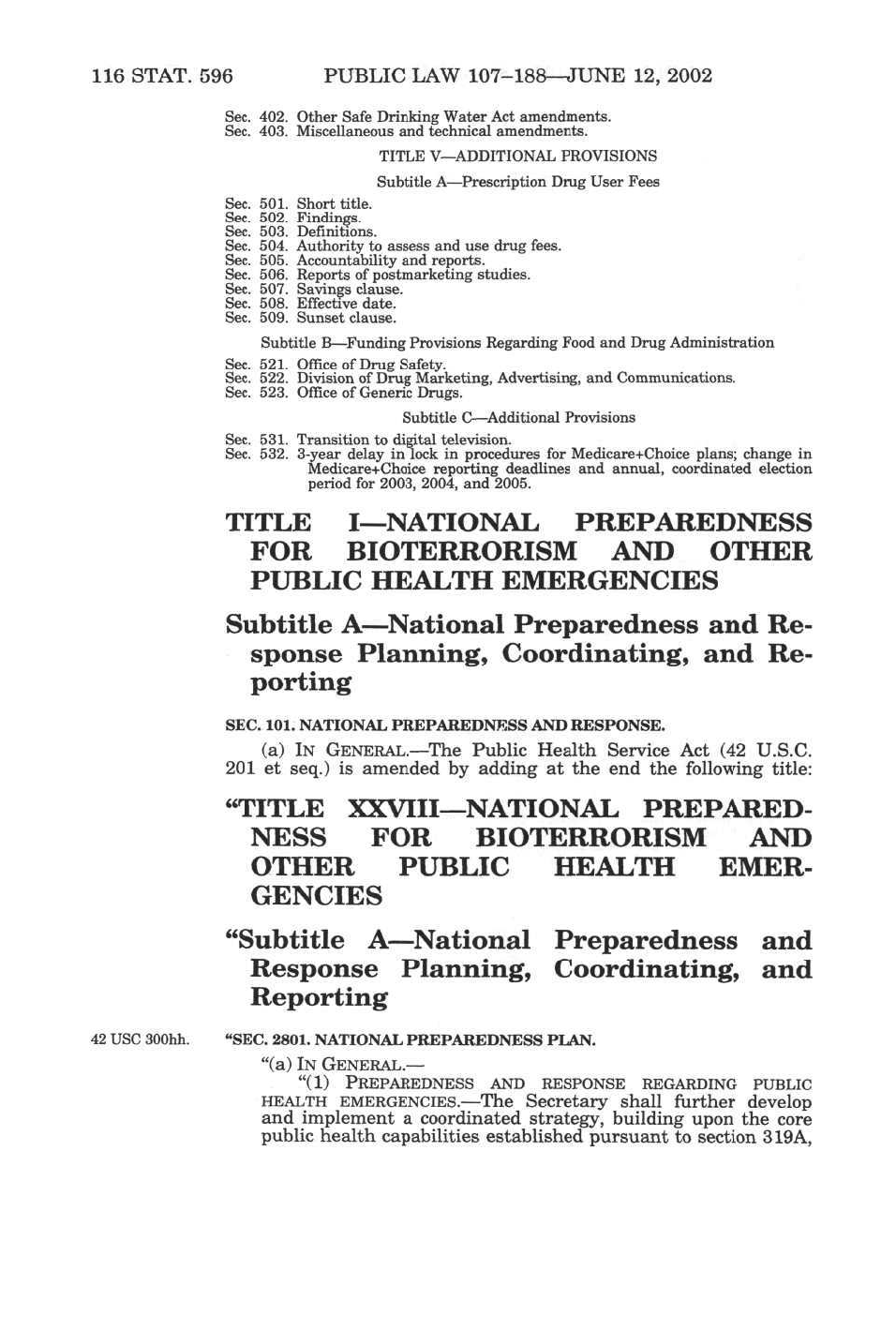 116 STAT. 596 PUBLIC LAW 107–188—JUNE 12, 2002

Sec. 402. Other Safe Drinking Water Act amendments.
Sec. 403. Miscellaneous and technical amendments.

TITLE V—ADDITIONAL PROVISIONS

Subtitle A—Prescription Drug User Fees

Sec. 501. Short title.
Sec. 502. Findings.
Sec. 503. Definitions.
Sec. 504. Authority to assess and use drug fees.
Sec. 505. Accountability and reports.
Sec. 506. Reports of postmarketing studies.
Sec. 507. Savings clause.
Sec. 508. Effective date.
Sec. 509. Sunset clause.

Subtitle B—Funding Provisions Regarding Food and Drug Administration

Sec. 521. Office of Drug Safety.
Sec. 522. Division of Drug Marketing, Advertising, and Communications.
Sec. 523. Office of Generic Drugs.

Subtitle C—Additional Provisions

Sec. 531. Transition to digital television.
Sec. 532. 3-year delay in lock in procedures for Medicare+Choice plans; change in Medicare+Choice reporting deadlines and annual, coordinated election period for 2003, 2004, and 2005.

TITLE I—NATIONAL PREPAREDNESS FOR BIOTERRORISM AND OTHER PUBLIC HEALTH EMERGENCIES

Subtitle A—National Preparedness and Response Planning, Coordinating, and Reporting

SEC. 101. NATIONAL PREPAREDNESS AND RESPONSE.

(a) IN GENERAL.—The Public Health Service Act (42 U.S.C. 201 et seq.) is amended by adding at the end the following title:

“TITLE XXVIII—NATIONAL PREPAREDNESS FOR BIOTERRORISM AND OTHER PUBLIC HEALTH EMERGENCIES

“Subtitle A—National Preparedness and Response Planning, Coordinating, and Reporting

42 USC 300hh.

“SEC. 2801. NATIONAL PREPAREDNESS PLAN.

“(a) IN GENERAL.—

“(1) PREPAREDNESS AND RESPONSE REGARDING PUBLIC HEALTH EMERGENCIES.—The Secretary shall further develop and implement a coordinated strategy, building upon the core public health capabilities established pursuant to section 319A,